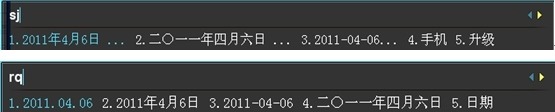 sj

1.2011年4月6日 ... 2.二〇一一年四月六日 ... 3.2011-04-06... 4.手机 5.升级

rq

1.2011.04.06 2.2011年4月6日 3.2011-04-06 4.二〇一一年四月六日 5.日期